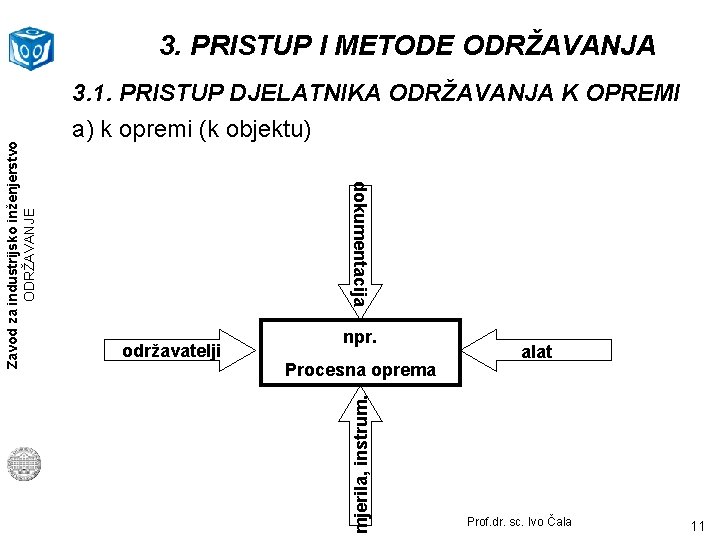 3. PRISTUP I METODE ODRŽAVANJA

3.1. PRISTUP DJELATNIKA ODRŽAVANJA K OPREMI

a) k opremi (k objektu)

Zavod za industrijsko inženjerstvo
ODRŽAVANJE

dokumentacija

održavatelji

npr.
Procesna oprema

alat

mjerila, instrum.

Prof.dr. sc. Ivo Čala

11